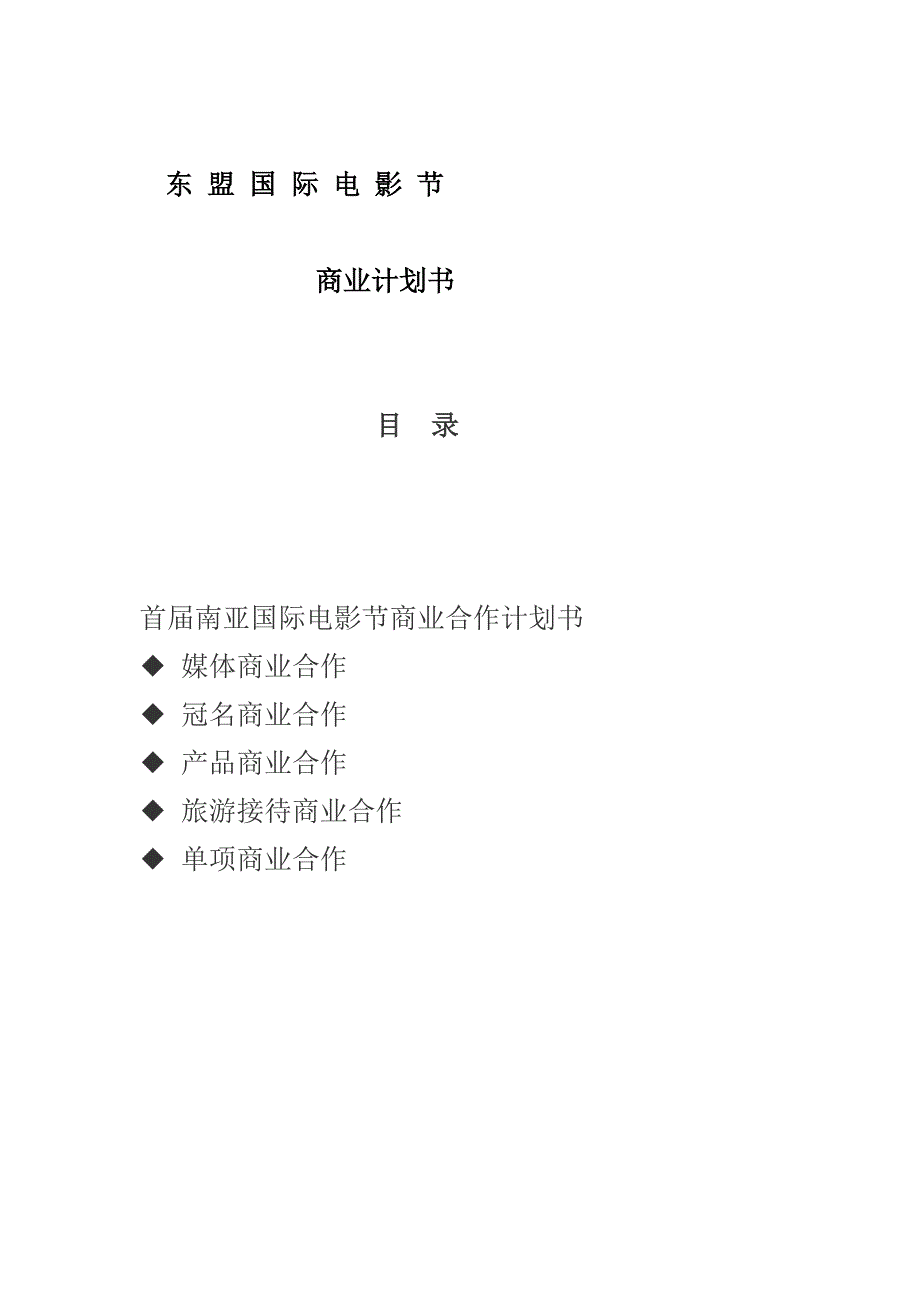 东 盟 国 际 电 影 节

商业计划书

目　录

首届南亚国际电影节商业合作计划书

◆ 媒体商业合作

◆ 冠名商业合作

◆ 产品商业合作

◆ 旅游接待商业合作

◆ 单项商业合作